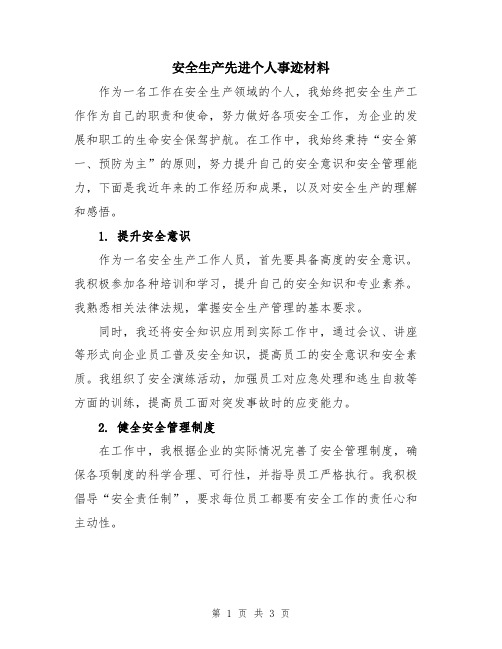 安全生产先进个人事迹材料

作为一名工作在安全生产领域的个人，我始终把安全生产工作作为自己的职责和使命，努力做好各项安全工作，为企业的发展和职工的生命安全保驾护航。在工作中，我始终秉持“安全第一、预防为主”的原则，努力提升自己的安全意识和安全管理能力，下面是我近年来的工作经历和成果，以及对安全生产的理解和感悟。

1. 提升安全意识

作为一名安全生产工作人员，首先要具备高度的安全意识。我积极参加各种培训和学习，提升自己的安全知识和专业素养。我熟悉相关法律法规，掌握安全生产管理的基本要求。

同时，我还将安全知识应用到实际工作中，通过会议、讲座等形式向企业员工普及安全知识，提高员工的安全意识和安全素质。我组织了安全演练活动，加强员工对应急处理和逃生自救等方面的训练，提高员工面对突发事故时的应变能力。

2. 健全安全管理制度

在工作中，我根据企业的实际情况完善了安全管理制度，确保各项制度的科学合理、可行性，并指导员工严格执行。我积极倡导“安全责任制”，要求每位员工都要有安全工作的责任心和主动性。

第 1 页 共 3 页